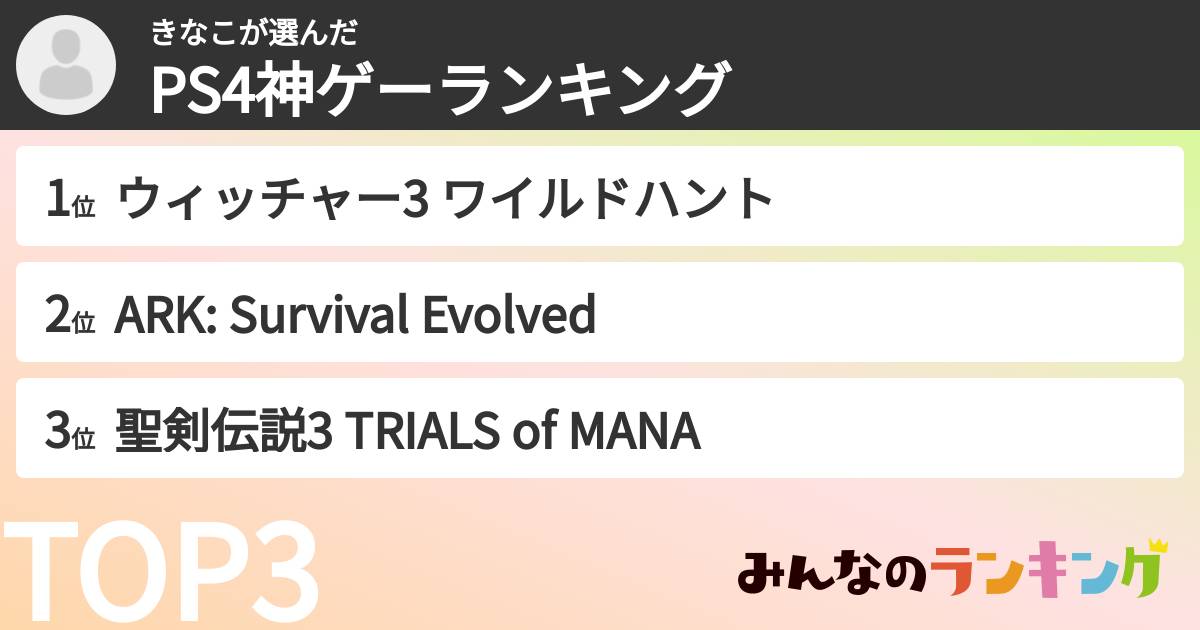 きなこが選んだ
PS4神ゲーランキング

1位 ウィッチャー3 ワイルドハント

2位 ARK: Survival Evolved

3位 聖剣伝説3 TRIALS of MANA

TOP3

みんなのランキング